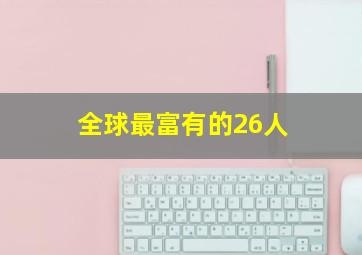 全球最富有的26人